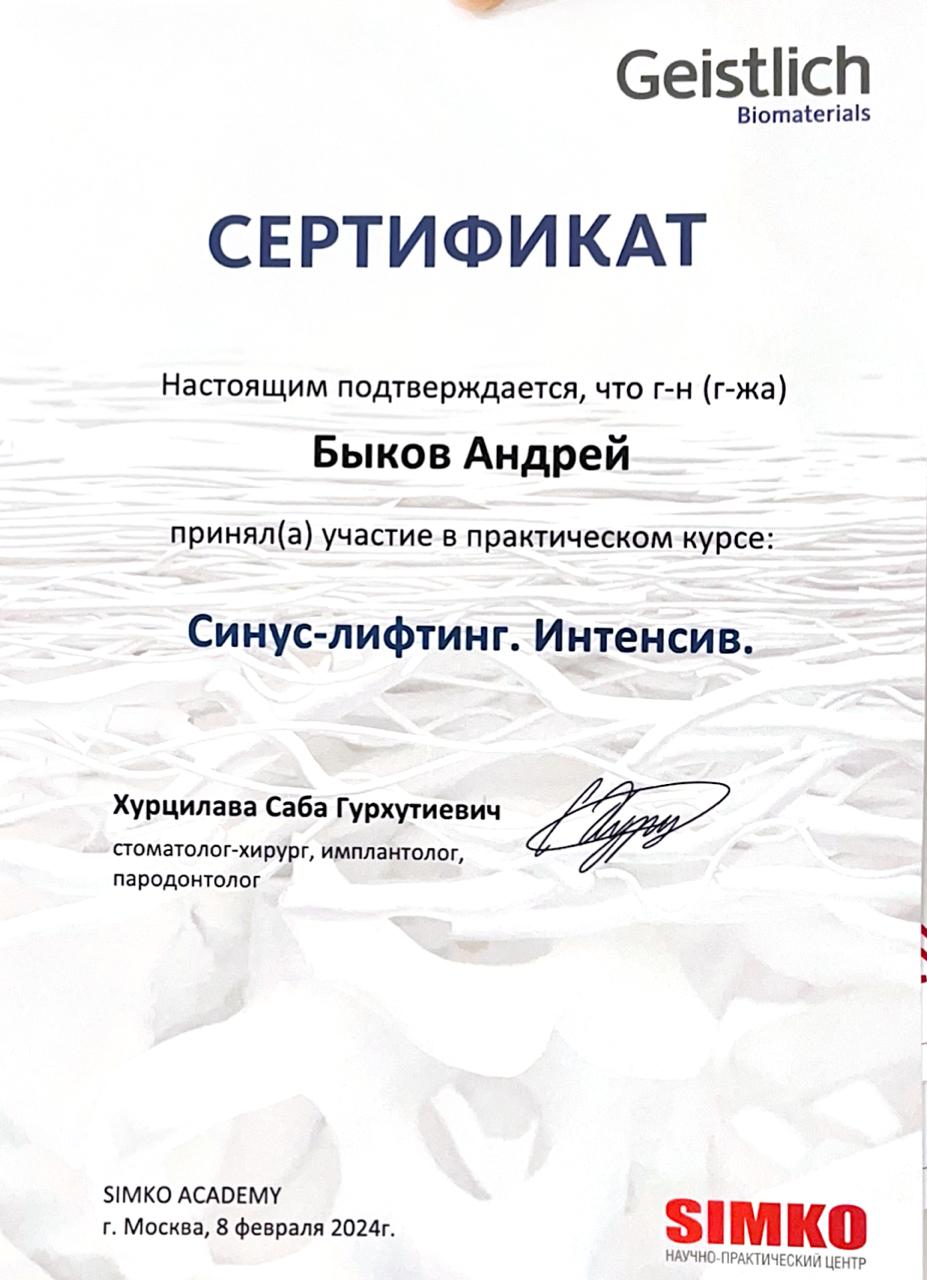 Geistlich
Biomaterials

СЕРТИФИКАТ

Настоящим подтверждается, что г-н (г-жа)

Быков Андрей

принял(а) участие в практическом курсе:

Синус-лифтинг. Интенсив.

Хурцилава Саба Гурхутиевич
стоматолог-хирург, имплантолог, пародонтолог

SIMKO ACADEMY
г. Москва, 8 февраля 2024г.

SIMKO
НАУЧНО-ПРАКТИЧЕСКИЙ ЦЕНТР